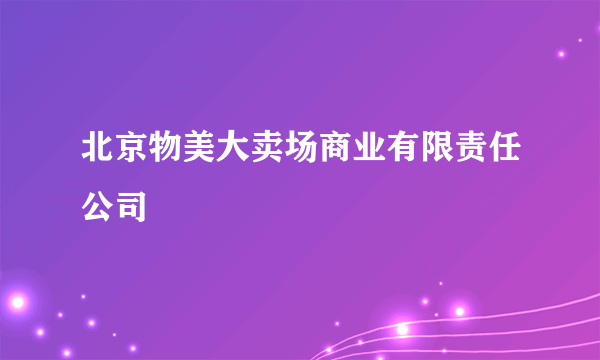 北京物美大卖场商业有限责任公司